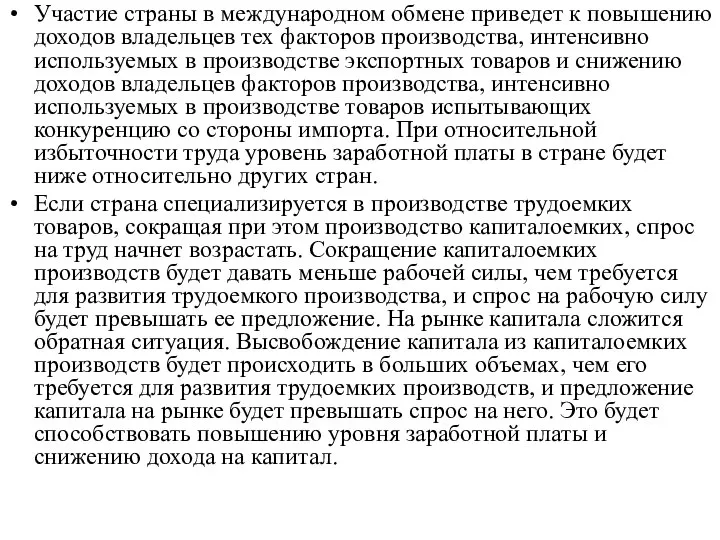 • Участие страны в международном обмене приведет к повышению доходов владельцев тех факторов производства, интенсивно используемых в производстве экспортных товаров и снижению доходов владельцев факторов производства, интенсивно используемых в производстве товаров испытывающих конкуренцию со стороны импорта. При относительной избыточности труда уровень заработной платы в стране будет ниже относительно других стран.

• Если страна специализируется в производстве трудоемких товаров, сокращая при этом производство капиталоемких, спрос на труд начнет возрастать. Сокращение капиталоемких производств будет давать меньше рабочей силы, чем требуется для развития трудоемкого производства, и спрос на рабочую силу будет превышать ее предложение. На рынке капитала сложится обратная ситуация. Высвобождение капитала из капиталоемких производств будет происходить в больших объемах, чем его требуется для развития трудоемких производств, и предложение капитала на рынке будет превышать спрос на него. Это будет способствовать повышению уровня заработной платы и снижению дохода на капитал.